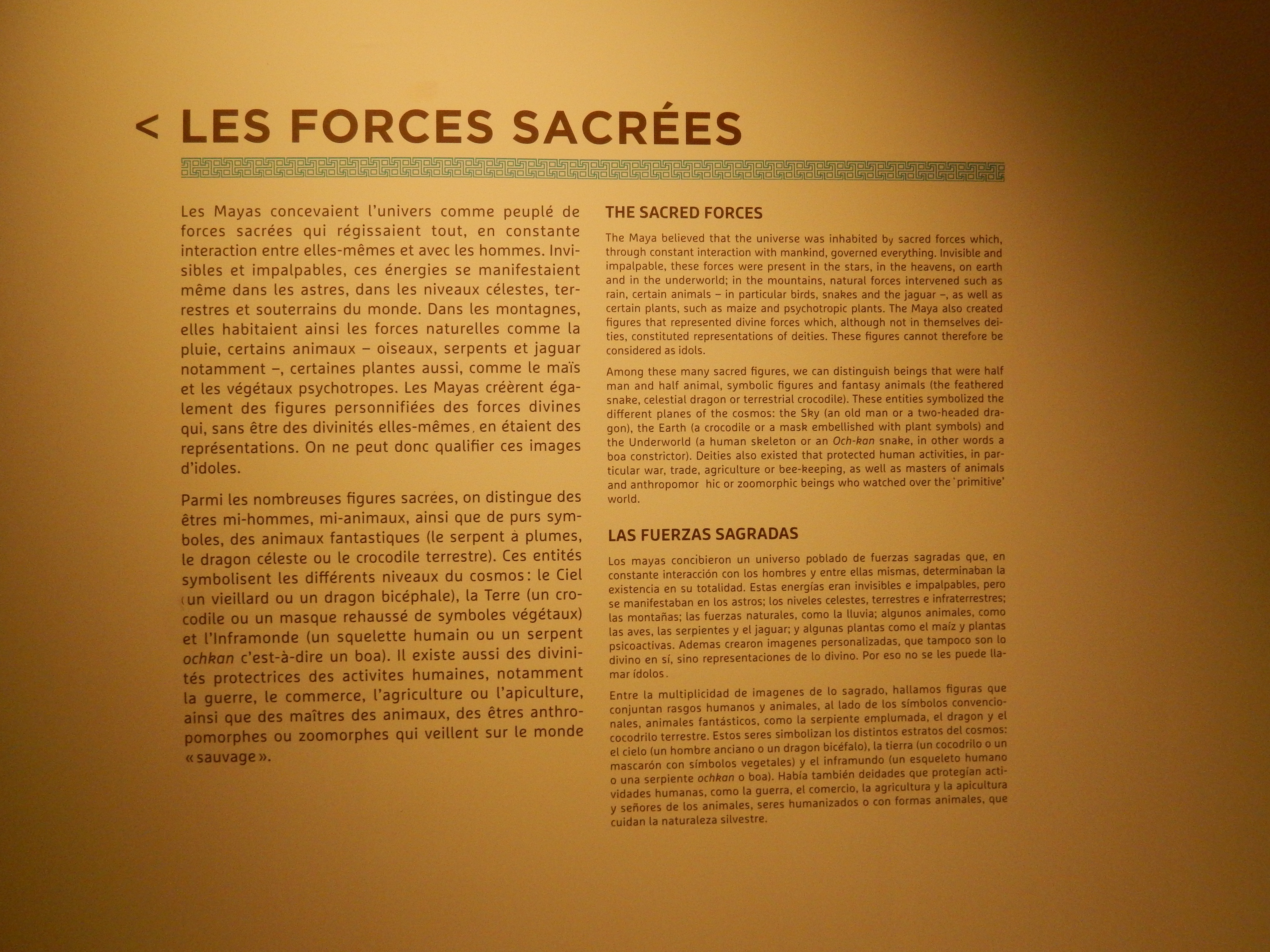 < LES FORCES SACRÉES

Les Mayas concevaient l'univers comme peuplé de forces sacrées qui régissaient tout, en constante interaction entre elles-mêmes et avec les hommes. Invisibles et impalpables, ces énergies se manifestaient même dans les astres, dans les niveaux célestes, terrestres et souterrains du monde. Dans les montagnes, elles habitaient ainsi les forces naturelles comme la pluie, certains animaux – oiseaux, serpents et jaguar notamment –, certaines plantes aussi, comme le maïs et les végétaux psychotropes. Les Mayas créèrent également des figures personnifiées des forces divines qui, sans être des divinités elles-mêmes, en étaient des représentations. On ne peut donc qualifier ces images d'idoles.

Parmi les nombreuses figures sacrées, on distingue des êtres mi-hommes, mi-animaux, ainsi que de purs symboles, des animaux fantastiques (le serpent à plumes, le dragon céleste ou le crocodile terrestre). Ces entités symbolisent les différents niveaux du cosmos : le Ciel (un vieillard ou un dragon bicéphale), la Terre (un crocodile ou un masque rehaussé de symboles végétaux) et l'Inframonde (un squelette humain ou un serpent ochkan c'est-à-dire un boa). Il existe aussi des divinités protectrices des activites humaines, notamment la guerre, le commerce, l'agriculture ou l'apiculture, ainsi que des maîtres des animaux, des êtres anthropomorphes ou zoomorphes qui veillent sur le monde « sauvage ».

THE SACRED FORCES

The Maya believed that the universe was inhabited by sacred forces which, through constant interaction with mankind, governed everything. Invisible and impalpable, these forces were present in the stars, in the heavens, on earth and in the underworld; in the mountains, natural forces intervened such as rain, certain animals – in particular birds, snakes and the jaguar –, as well as certain plants, such as maize and psychotropic plants. The Maya also created figures that represented divine forces which, although not in themselves deities, constituted representations of deities. These figures cannot therefore be considered as idols.

Among these many sacred figures, we can distinguish beings that were half man and half animal, symbolic figures and fantasy animals (the feathered snake, celestial dragon or terrestrial crocodile). These entities symbolized the different planes of the cosmos: the Sky (an old man or a two-headed dragon), the Earth (a crocodile or a mask embellished with plant symbols) and the Underworld (a human skeleton or an Och-kan snake, in other words a boa constrictor). Deities also existed that protected human activities, in particular war, trade, agriculture or bee-keeping, as well as masters of animals and anthropomor hic or zoomorphic beings who watched over the 'primitive' world.

LAS FUERZAS SAGRADAS

Los mayas concibieron un universo poblado de fuerzas sagradas que, en constante interacción con los hombres y entre ellas mismas, determinaban la existencia en su totalidad. Estas energías eran invisibles e impalpables, pero se manifestaban en los astros; los niveles celestes, terrestres e infraterrestres; las montañas; las fuerzas naturales, como la lluvia; algunos animales, como las aves, las serpientes y el jaguar; y algunas plantas como el maíz y plantas psicoactivas. Ademas crearon imagenes personalizadas, que tampoco son lo divino en sí, sino representaciones de lo divino. Por eso no se les puede llamar ídolos.

Entre la multiplicidad de imagenes de lo sagrado, hallamos figuras que conjuntan rasgos humanos y animales, al lado de los símbolos convencionales, animales fantásticos, como la serpiente emplumada, el dragon y el cocodrilo terrestre. Estos seres simbolizan los distintos estratos del cosmos: el cielo (un hombre anciano o un dragon bicéfalo), la tierra (un cocodrilo o un mascarón con símbolos vegetales) y el inframundo (un esqueleto humano o una serpiente ochkan o boa). Había también deidades que protegían actividades humanas, como la guerra, el comercio, la agricultura y la apicultura y señores de los animales, seres humanizados o con formas animales, que cuidan la naturaleza silvestre.